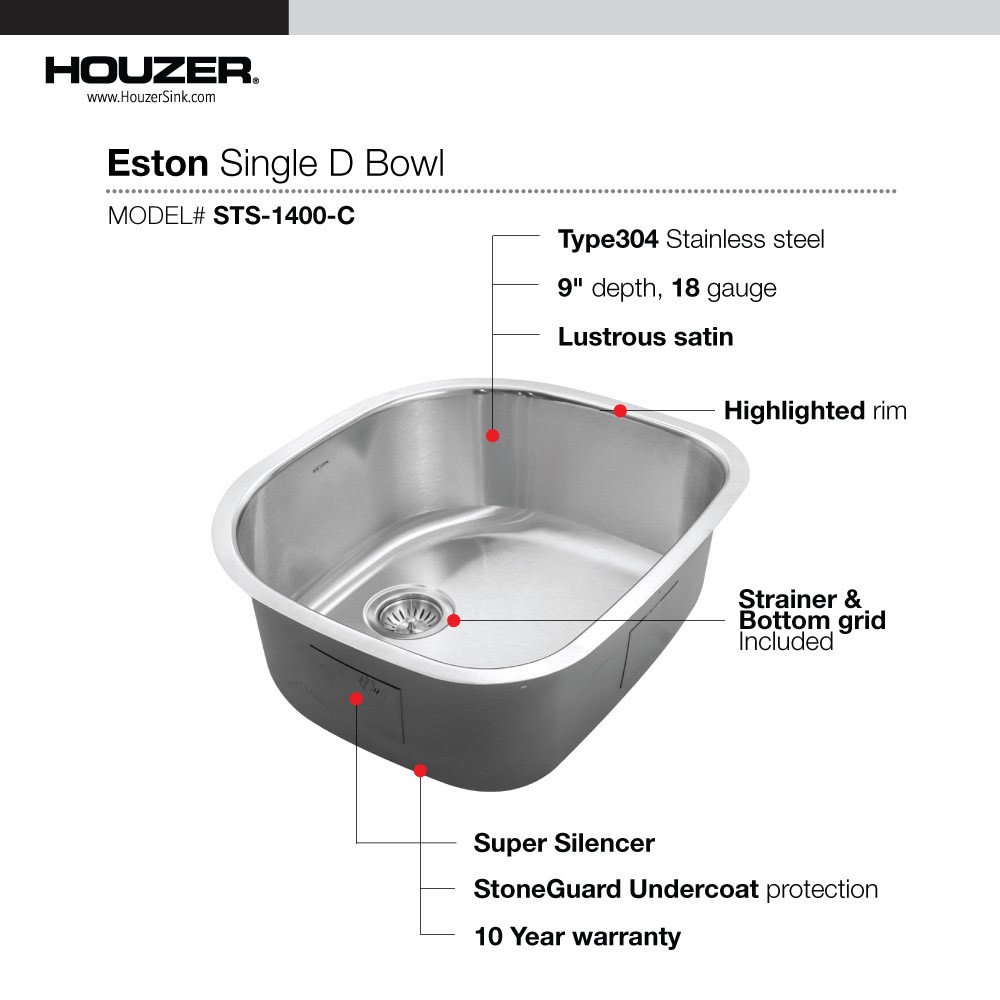 HOUZER®
www.HouzerSink.com

Eston Single D Bowl

MODEL# STS-1400-C

Type304 Stainless steel

9" depth, 18 gauge

Lustrous satin

Highlighted rim

Strainer &
Bottom grid
Included

Super Silencer

StoneGuard Undercoat protection

10 Year warranty